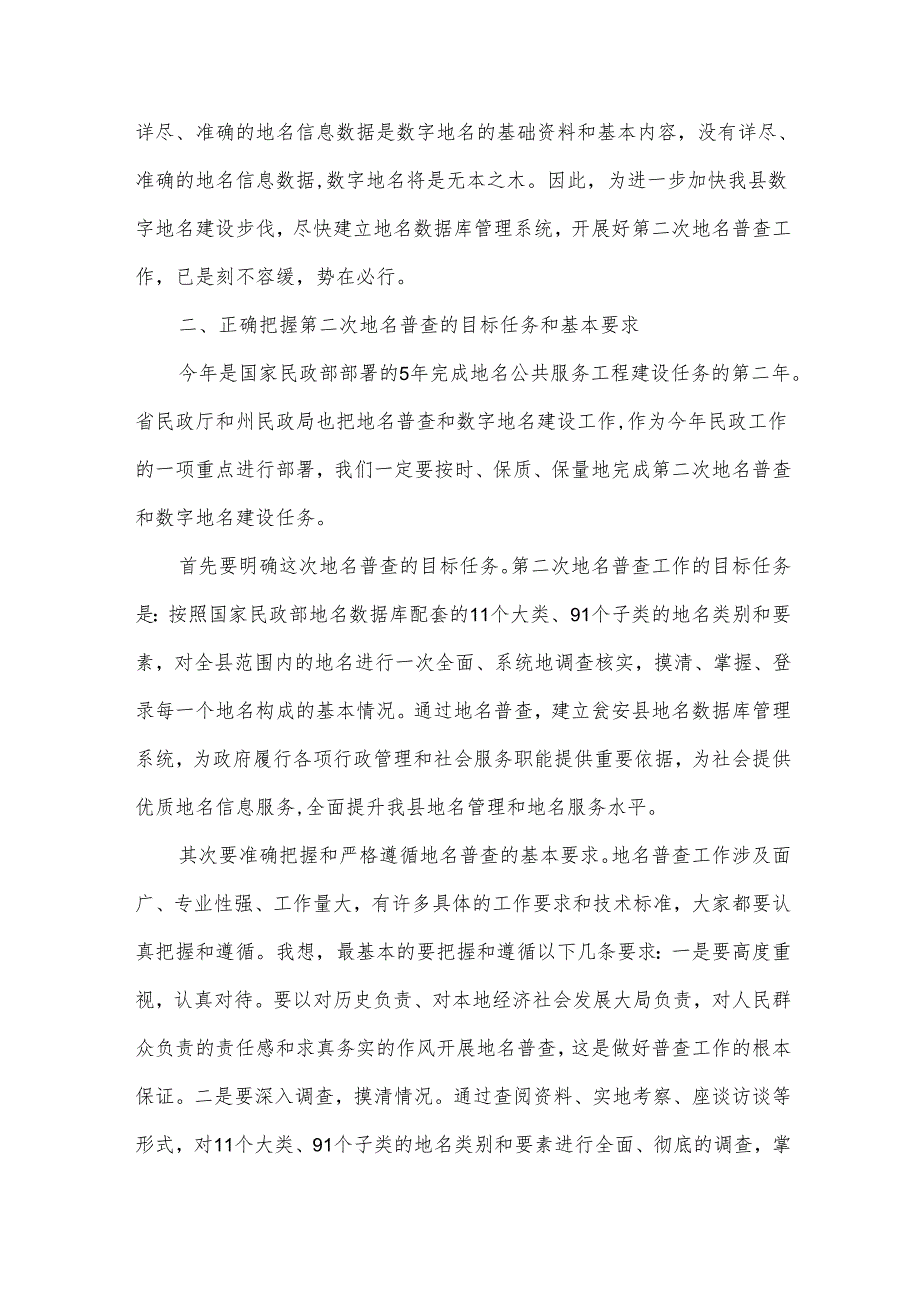 详尽、准确的地名信息数据是数字地名的基础资料和基本内容，没有详尽、准确的地名信息数据，数字地名将是无本之木。因此，为进一步加快我县数字地名建设步伐，尽快建立地名数据库管理系统，开展好第二次地名普查工作，已是刻不容缓，势在必行。

二、正确把握第二次地名普查的目标任务和基本要求

今年是国家民政部部署的5年完成地名公共服务工程建设任务的第二年。省民政厅和州民政局也把地名普查和数字地名建设工作，作为今年民政工作的一项重点进行部署，我们一定要按时、保质、保量地完成第二次地名普查和数字地名建设任务。

首先要明确这次地名普查的目标任务。第二次地名普查工作的目标任务是：按照国家民政部地名数据库配套的11个大类、91个子类的地名类别和要素，对全县范围内的地名进行一次全面、系统地调查核实，摸清、掌握、登录每一个地名构成的基本情况。通过地名普查，建立瓮安县地名数据库管理系统，为政府履行各项行政管理和社会服务职能提供重要依据，为社会提供优质地名信息服务，全面提升我县地名管理和地名服务水平。

其次要准确把握和严格遵循地名普查的基本要求。地名普查工作涉及面广、专业性强、工作量大，有许多具体的工作要求和技术标准，大家都要认真把握和遵循。我想，最基本的要把握和遵循以下几条要求：一是要高度重视，认真对待。要以对历史负责、对本地经济社会发展大局负责，对人民群众负责的责任感和求真务实的作风开展地名普查，这是做好普查工作的根本保证。二是要深入调查，摸清情况。通过查阅资料、实地考察、座谈访谈等形式，对11个大类、91个子类的地名类别和要素进行全面、彻底的调查，掌